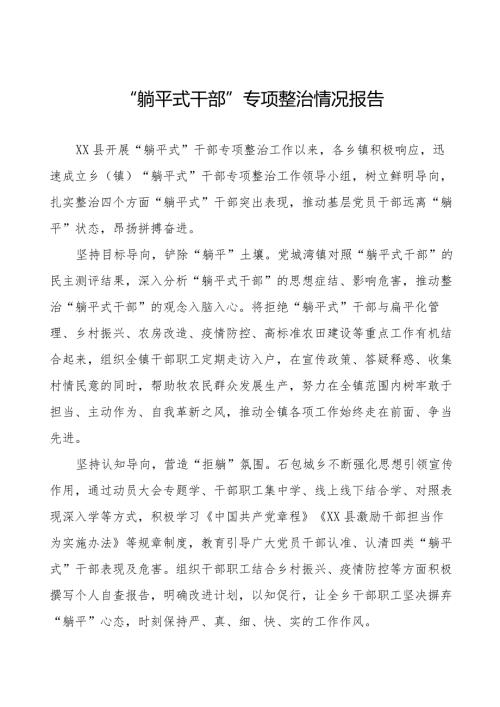 “躺平式干部”专项整治情况报告

XX县开展“躺平式”干部专项整治工作以来，各乡镇积极响应，迅速成立乡（镇）“躺平式”干部专项整治工作领导小组，树立鲜明导向，扎实整治四个方面“躺平式”干部突出表现，推动基层党员干部远离“躺平”状态，昂扬拼搏奋进。

坚持目标导向，铲除“躺平”土壤。党城湾镇对照“躺平式干部”的民主测评结果，深入分析“躺平式干部”的思想症结、影响危害，推动整治“躺平式干部”的观念入脑入心。将拒绝“躺平式”干部与扁平化管理、乡村振兴、农房改造、疫情防控、高标准农田建设等重点工作有机结合起来，组织全镇干部职工定期走访入户，在宣传政策、答疑释惑、收集村情民意的同时，帮助牧农民群众发展生产，努力在全镇范围内树牢敢于担当、主动作为、自我革新之风，推动全镇各项工作始终走在前面、争当先进。

坚持认知导向，营造“拒躺”氛围。石包城乡不断强化思想引领宣传作用，通过动员大会专题学、干部职工集中学、线上线下结合学、对照表现深入学等方式，积极学习《中国共产党章程》《XX县激励干部担当作为实施办法》等规章制度，教育引导广大党员干部认准、认清四类“躺平式”干部表现及危害。组织干部职工结合乡村振兴、疫情防控等方面积极撰写个人自查报告，明确改进计划，以知促行，让全乡干部职工坚决摒弃“躺平”心态，时刻保持严、真、细、快、实的工作作风。